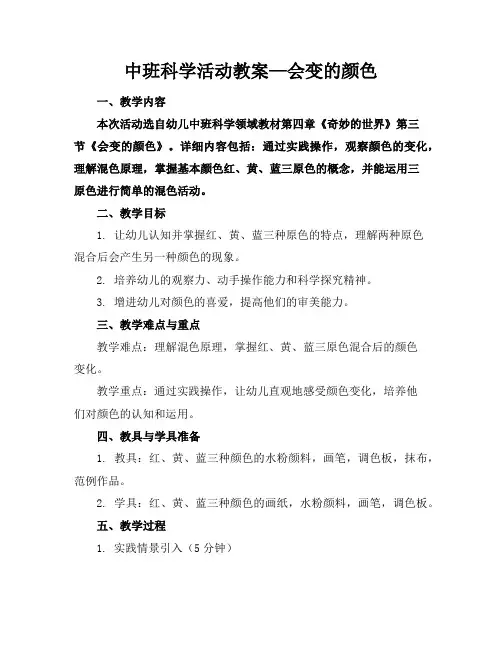 中班科学活动教案—会变的颜色

一、教学内容

本次活动选自幼儿中班科学领域教材第四章《奇妙的世界》第三节《会变的颜色》。详细内容包括：通过实践操作，观察颜色的变化，理解混色原理，掌握基本颜色红、黄、蓝三原色的概念，并能运用三原色进行简单的混色活动。

二、教学目标

1. 让幼儿认知并掌握红、黄、蓝三种原色的特点，理解两种原色混合后会产生另一种颜色的现象。

2. 培养幼儿的观察力、动手操作能力和科学探究精神。

3. 增进幼儿对颜色的喜爱，提高他们的审美能力。

三、教学难点与重点

教学难点：理解混色原理，掌握红、黄、蓝三原色混合后的颜色变化。

教学重点：通过实践操作，让幼儿直观地感受颜色变化，培养他们对颜色的认知和运用。

四、教具与学具准备

1. 教具：红、黄、蓝三种颜色的水粉颜料，画笔，调色板，抹布，范例作品。

2. 学具：红、黄、蓝三种颜色的画纸，水粉颜料，画笔，调色板。

五、教学过程

1. 实践情景引入（5 分钟）